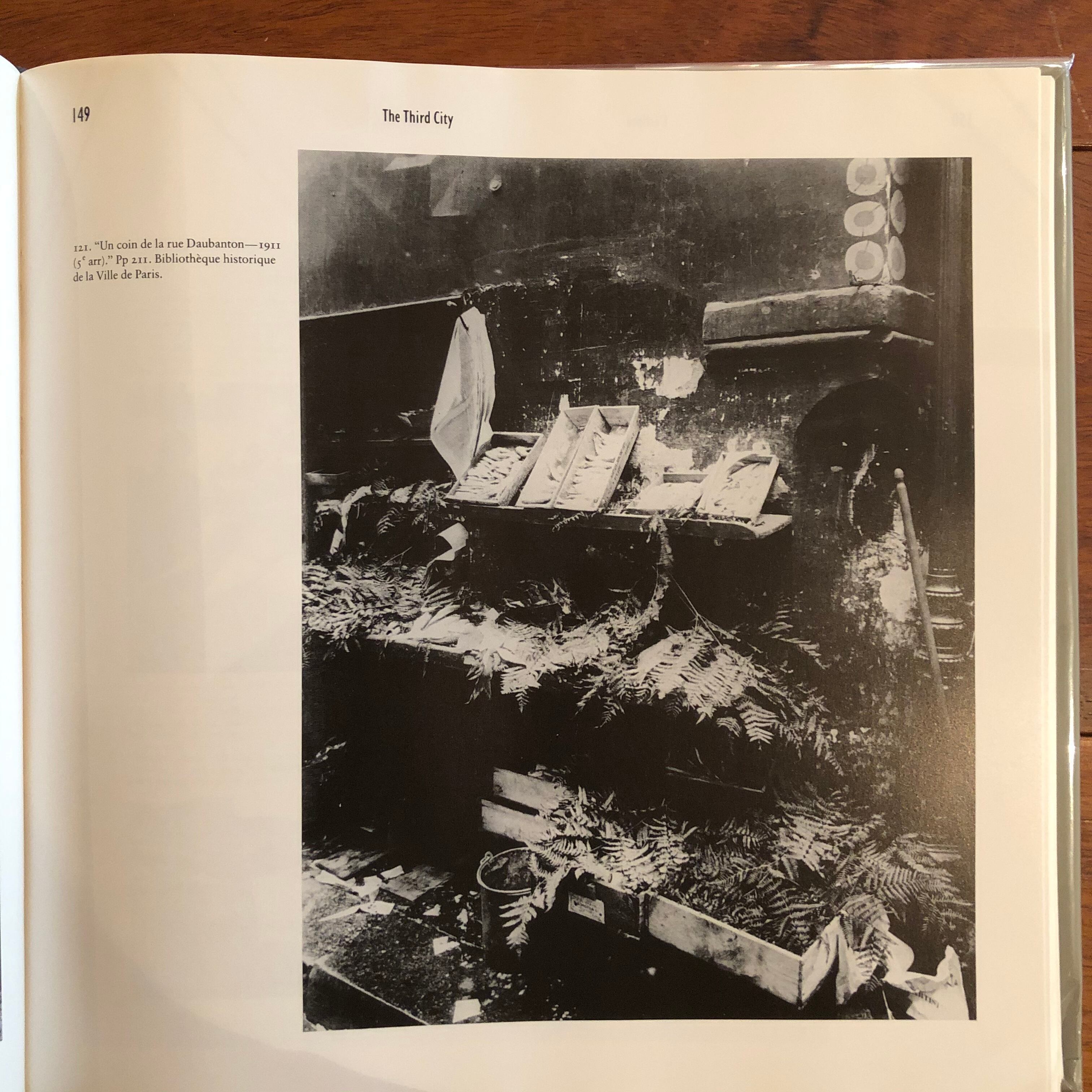 149

The Third City

121. "Un coin de la rue Daubanton—1911 (5$^{e}$ arr)." Pp 211. Bibliothèque historique de la Ville de Paris.